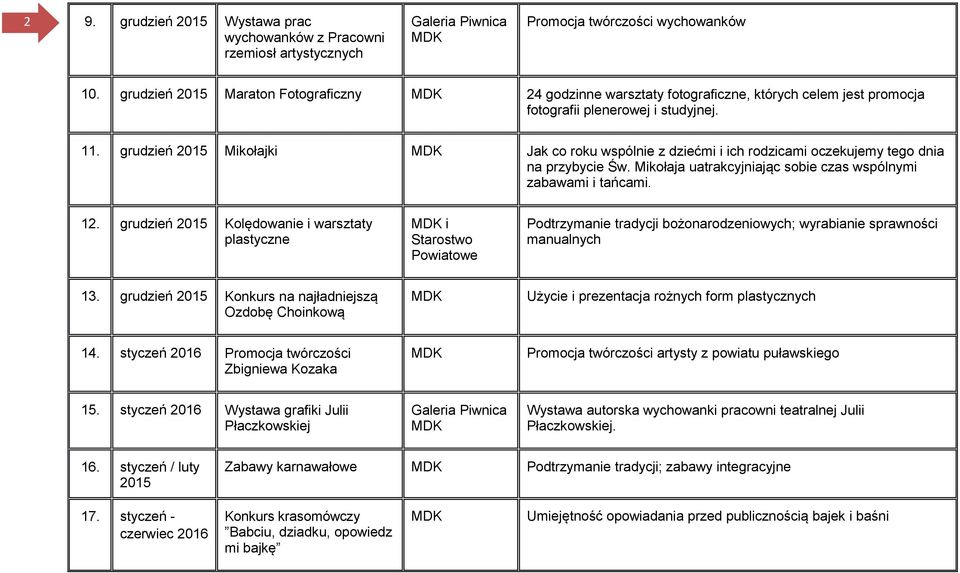 2

| 9. | grudzień 2015 | Wystawa prac wychowanków z Pracowni rzemiosł artystycznych | Galeria Piwnica MDK | Promocja twórczości wychowanków |
|---|---|---|---|---|
| 10. | grudzień 2015 | Maraton Fotograficzny | MDK | 24 godzinne warsztaty fotograficzne, których celem jest promocja fotografii plenerowej i studyjnej. |
| 11. | grudzień 2015 | Mikołajki | MDK | Jak co roku wspólnie z dziećmi i ich rodzicami oczekujemy tego dnia na przybycie Św. Mikołaja uatrakcyjniając sobie czas wspólnymi zabawami i tańcami. |
| 12. | grudzień 2015 | Kolędowanie i warsztaty plastyczne | MDK i Starostwo Powiatowe | Podtrzymanie tradycji bożonarodzeniowych; wyrabianie sprawności manualnych |
| 13. | grudzień 2015 | Konkurs na najładniejszą Ozdobę Choinkową | MDK | Użycie i prezentacja rożnych form plastycznych |
| 14. | styczeń 2016 | Promocja twórczości Zbigniewa Kozaka | MDK | Promocja twórczości artysty z powiatu puławskiego |
| 15. | styczeń 2016 | Wystawa grafiki Julii Płaczkowskiej | Galeria Piwnica MDK | Wystawa autorska wychowanki pracowni teatralnej Julii Płaczkowskiej. |
| 16. | styczeń / luty 2015 | Zabawy karnawałowe | MDK | Podtrzymanie tradycji; zabawy integracyjne |
| 17. | styczeń - czerwiec 2016 | Konkurs krasomówczy "Babciu, dziadku, opowiedz mi bajkę" | MDK | Umiejętność opowiadania przed publicznością bajek i baśni |